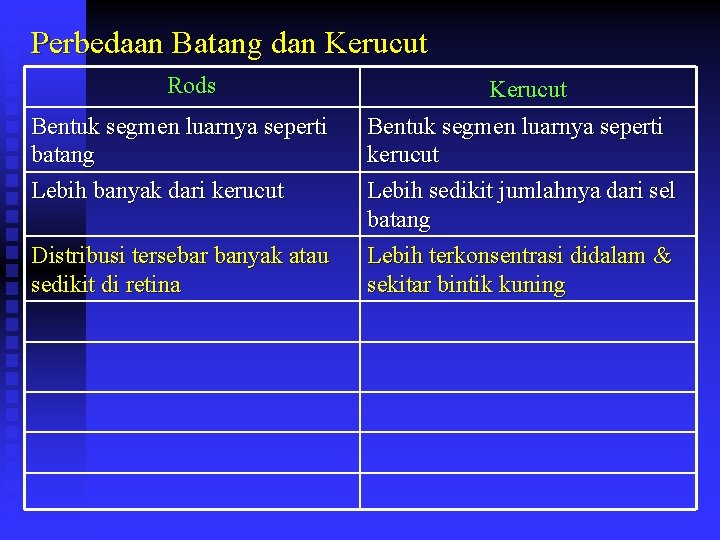 Perbedaan Batang dan Kerucut

| Rods | Kerucut |
|---|---|
| Bentuk segmen luarnya seperti batang | Bentuk segmen luarnya seperti kerucut |
| Lebih banyak dari kerucut | Lebih sedikit jumlahnya dari sel batang |
| Distribusi tersebar banyak atau sedikit di retina | Lebih terkonsentrasi didalam & sekitar bintik kuning |
| | |
| | |
| | |
| | |
| | |